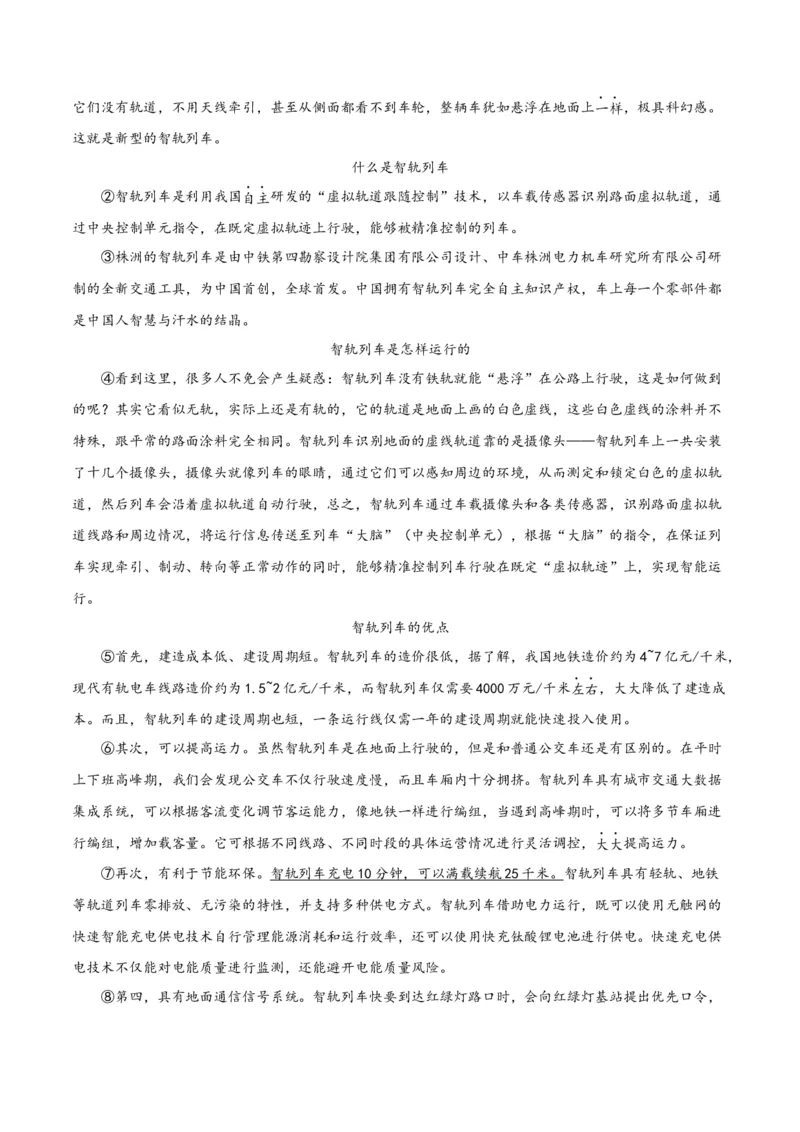 它们没有轨道，不用天线牵引，甚至从侧面都看不到车轮，整辆车犹如悬浮在地面上一样，极具科幻感。这就是新型的智轨列车。

什么是智轨列车

②智轨列车是利用我国自主研发的“虚拟轨道跟随控制”技术，以车载传感器识别路面虚拟轨道，通过中央控制单元指令，在既定虚拟轨迹上行驶，能够被精准控制的列车。

③株洲的智轨列车是由中铁第四勘察设计院集团有限公司设计、中车株洲电力机车研究所有限公司研制的全新交通工具，为中国首创，全球首发。中国拥有智轨列车完全自主知识产权，车上每一个零部件都是中国人智慧与汗水的结晶。

智轨列车是怎样运行的

④看到这里，很多人不免会产生疑惑：智轨列车没有铁轨就能“悬浮”在公路上行驶，这是如何做到的呢？其实它看似无轨，实际上还是有轨的，它的轨道是地面上画的白色虚线，这些白色虚线的涂料并不特殊，跟平常的路面涂料完全相同。智轨列车识别地面的虚线轨道靠的是摄像头——智轨列车上一共安装了十几个摄像头，摄像头就像列车的眼睛，通过它们可以感知周边的环境，从而测定和锁定白色的虚拟轨道，然后列车会沿着虚拟轨道自动行驶，总之，智轨列车通过车载摄像头和各类传感器，识别路面虚拟轨道线路和周边情况，将运行信息传送至列车“大脑”（中央控制单元），根据“大脑”的指令，在保证列车实现牵引、制动、转向等正常动作的同时，能够精准控制列车行驶在既定“虚拟轨迹”上，实现智能运行。

智轨列车的优点

⑤首先，建造成本低、建设周期短。智轨列车的造价很低，据了解，我国地铁造价约为4~7亿元/千米，现代有轨电车线路造价约为1.5~2亿元/千米，而智轨列车仅需要4000万元/千米左右，大大降低了建造成本。而且，智轨列车的建设周期也短，一条运行线仅需一年的建设周期就能快速投入使用。

⑥其次，可以提高运力。虽然智轨列车是在地面上行驶的，但是和普通公交车还是有区别的。在平时上下班高峰期，我们会发现公交车不仅行驶速度慢，而且车厢内十分拥挤。智轨列车具有城市交通大数据集成系统，可以根据客流变化调节客运能力，像地铁一样进行编组，当遇到高峰期时，可以将多节车厢进行编组，增加载客量。它可根据不同线路、不同时段的具体运营情况进行灵活调控，大大提高运力。

⑦再次，有利于节能环保。智轨列车充电10分钟，可以满载续航25千米。智轨列车具有轻轨、地铁等轨道列车零排放、无污染的特性，并支持多种供电方式。智轨列车借助电力运行，既可以使用无触网的快速智能充电供电技术自行管理能源消耗和运行效率，还可以使用快充钛酸锂电池进行供电。快速充电供电技术不仅能对电能质量进行监测，还能避开电能质量风险。

⑧第四，具有地面通信信号系统。智轨列车快要到达红绿灯路口时，会向红绿灯基站提出优先口令，